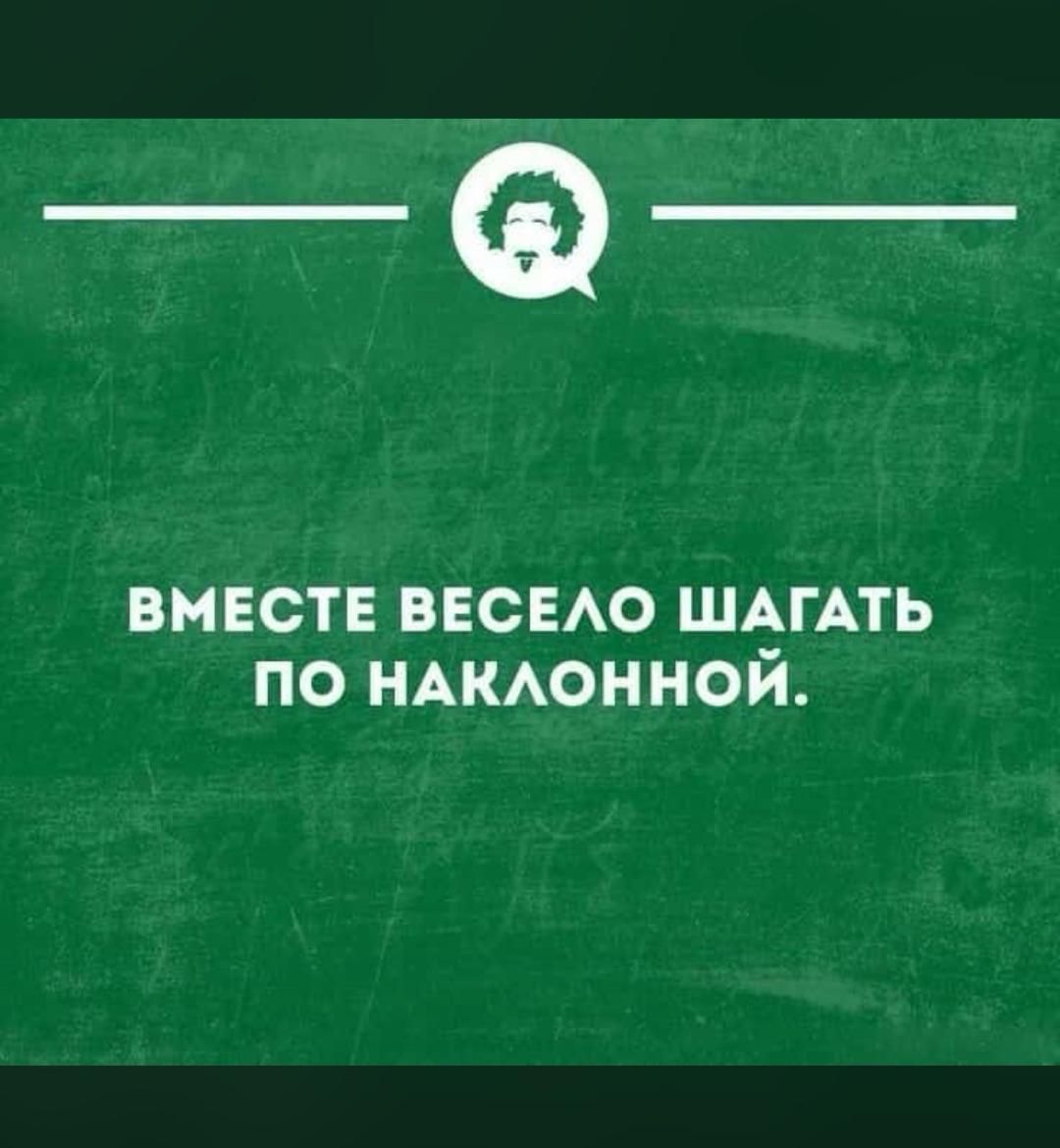 ВМЕСТЕ ВЕСЕЛО ШАГАТЬ ПО НАКЛОННОЙ.